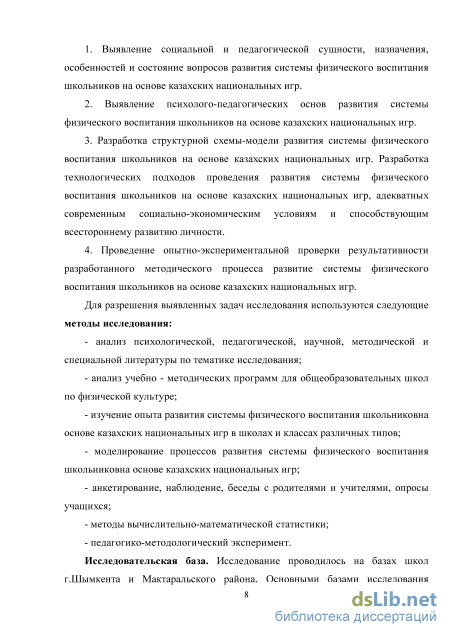 1. Выявление социальной и педагогической сущности, назначения, особенностей и состояние вопросов развития системы физического воспитания школьников на основе казахских национальных игр.

2. Выявление психолого-педагогических основ развития системы физического воспитания школьников на основе казахских национальных игр.

3. Разработка структурной схемы-модели развития системы физического воспитания школьников на основе казахских национальных игр. Разработка технологических подходов проведения развития системы физического воспитания школьников на основе казахских национальных игр, адекватных современным социально-экономическим условиям и способствующим всестороннему развитию личности.

4. Проведение опытно-экспериментальной проверки результативности разработанного методического процесса развитие системы физического воспитания школьников на основе казахских национальных игр.

Для разрешения выявленных задач исследования используются следующие **методы исследования:**

- анализ психологической, педагогической, научной, методической и специальной литературы по тематике исследования;

- анализ учебно - методических программ для общеобразовательных школ по физической культуре;

- изучение опыта развития системы физического воспитания школьниковна основе казахских национальных игр в школах и классах различных типов;

- моделирование процессов развития системы физического воспитания школьниковна основе казахских национальных игр;

- анкетирование, наблюдение, беседы с родителями и учителями, опросы учащихся;

- методы вычислительно-математической статистики;

- педагогико-методологический эксперимент.

**Исследовательская база.** Исследование проводилось на базах школ г.Шымкента и Мактаральского района. Основными базами исследования

8

dsLib.net
библиотека диссертаций